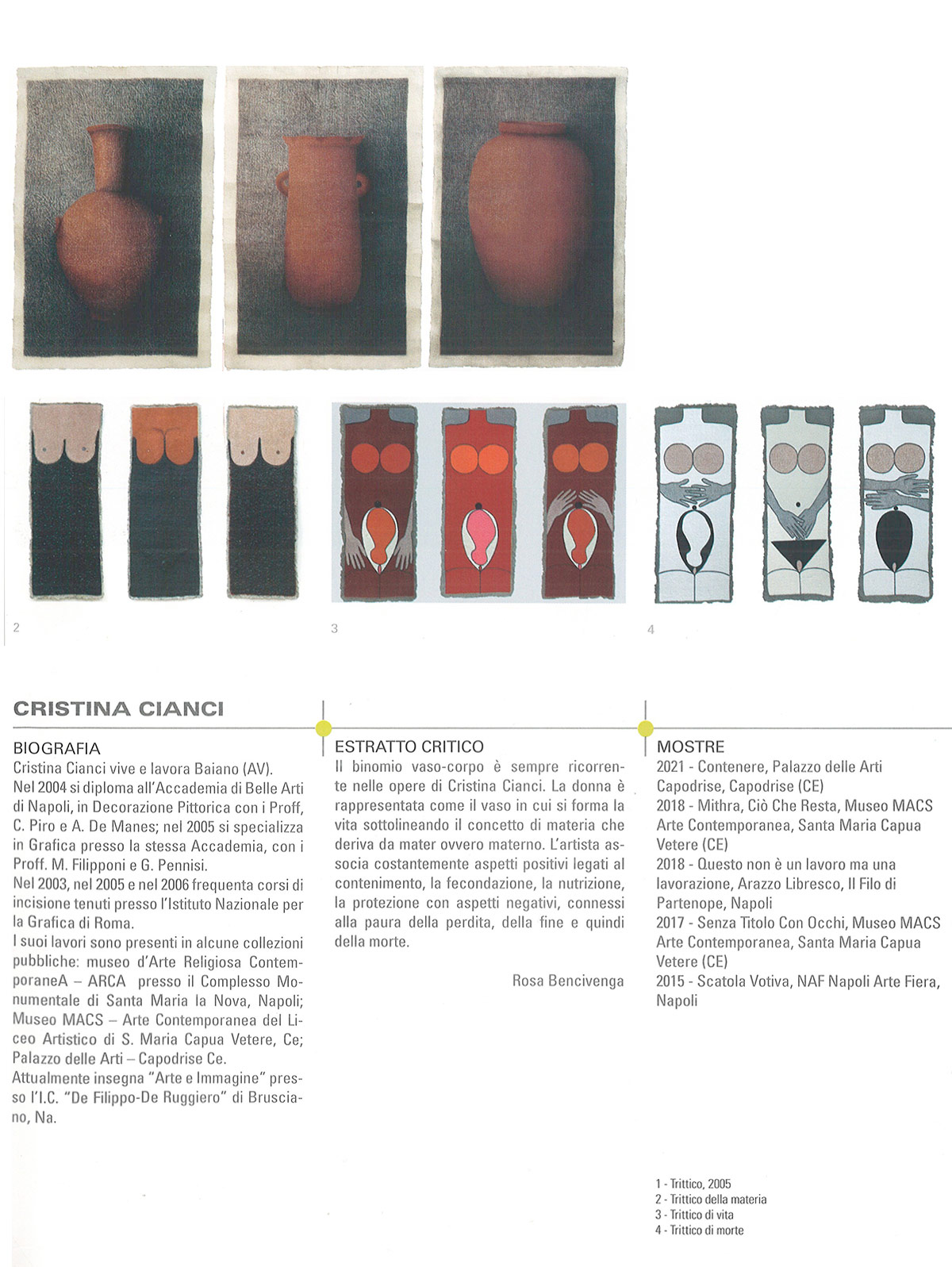 2

3

4

CRISTINA CIANCI

BIOGRAFIA
Cristina Cianci vive e lavora Baiano (AV).
Nel 2004 si diploma all'Accademia di Belle Arti di Napoli, in Decorazione Pittorica con i Proff, C. Piro e A. De Manes; nel 2005 si specializza in Grafica presso la stessa Accademia, con i Proff. M. Filipponi e G. Pennisi.
Nel 2003, nel 2005 e nel 2006 frequenta corsi di incisione tenuti presso l'Istituto Nazionale per la Grafica di Roma.
I suoi lavori sono presenti in alcune collezioni pubbliche: museo d'Arte Religiosa ContemporaneA – ARCA presso il Complesso Monumentale di Santa Maria la Nova, Napoli; Museo MACS – Arte Contemporanea del Liceo Artistico di S. Maria Capua Vetere, Ce; Palazzo delle Arti – Capodrise Ce.
Attualmente insegna "Arte e Immagine" presso l'I.C. "De Filippo-De Ruggiero" di Brusciano, Na.

ESTRATTO CRITICO
Il binomio vaso-corpo è sempre ricorrente nelle opere di Cristina Cianci. La donna è rappresentata come il vaso in cui si forma la vita sottolineando il concetto di materia che deriva da mater ovvero materno. L'artista associa costantemente aspetti positivi legati al contenimento, la fecondazione, la nutrizione, la protezione con aspetti negativi, connessi alla paura della perdita, della fine e quindi della morte.

Rosa Bencivenga

MOSTRE
2021 - Contenere, Palazzo delle Arti Capodrise, Capodrise (CE)
2018 - Mithra, Ciò Che Resta, Museo MACS Arte Contemporanea, Santa Maria Capua Vetere (CE)
2018 - Questo non è un lavoro ma una lavorazione, Arazzo Libresco, Il Filo di Partenope, Napoli
2017 - Senza Titolo Con Occhi, Museo MACS Arte Contemporanea, Santa Maria Capua Vetere (CE)
2015 - Scatola Votiva, NAF Napoli Arte Fiera, Napoli

1 - Trittico, 2005
2 - Trittico della materia
3 - Trittico di vita
4 - Trittico di morte